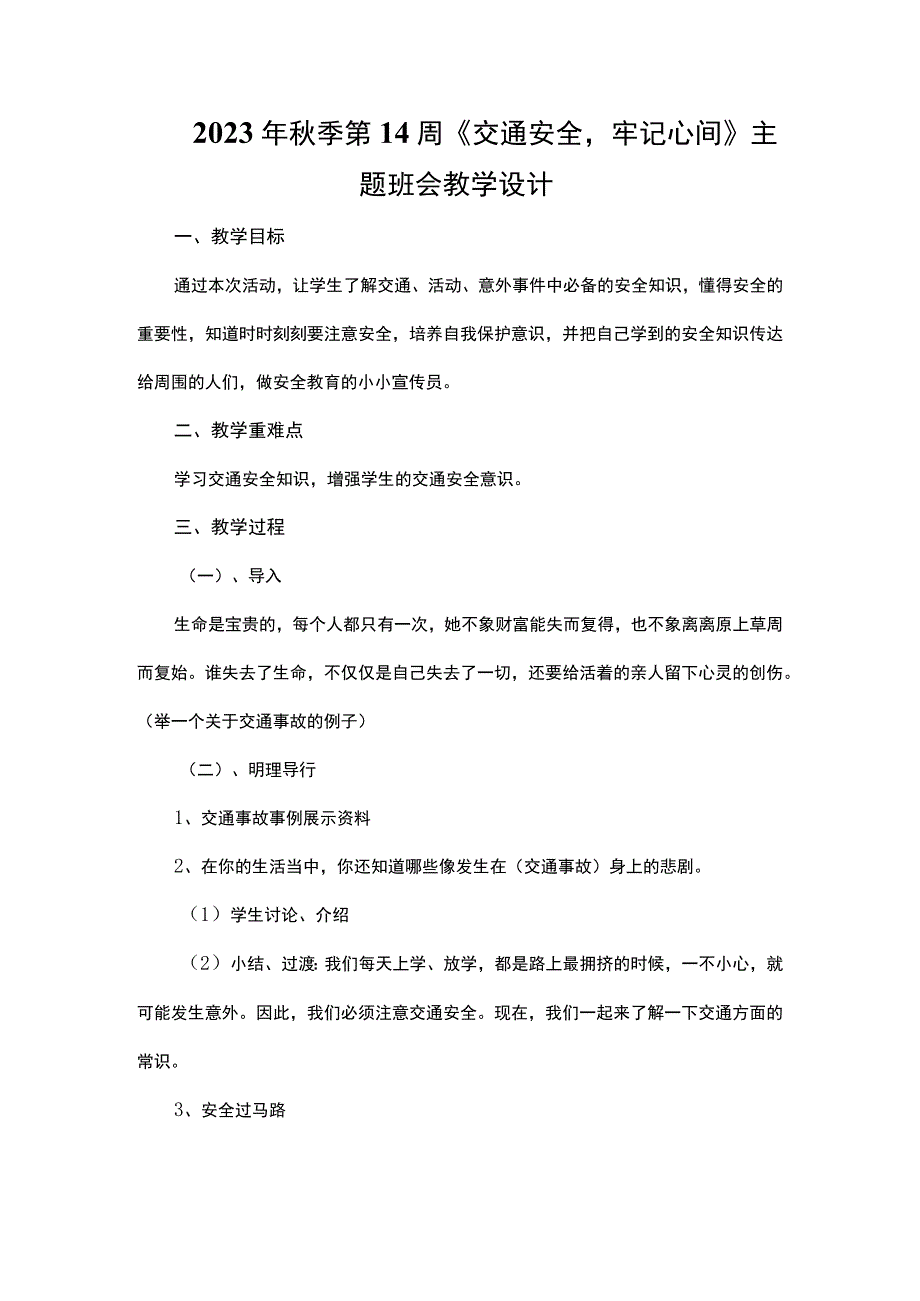 2023年秋季第14周《交通安全，牢记心间》主题班会教学设计

一、教学目标

通过本次活动，让学生了解交通、活动、意外事件中必备的安全知识，懂得安全的重要性，知道时时刻刻要注意安全，培养自我保护意识，并把自己学到的安全知识传达给周围的人们，做安全教育的小小宣传员。

二、教学重难点

学习交通安全知识，增强学生的交通安全意识。

三、教学过程

（一）、导入

生命是宝贵的，每个人都只有一次，她不象财富能失而复得，也不象离离原上草周而复始。谁失去了生命，不仅仅是自己失去了一切，还要给活着的亲人留下心灵的创伤。（举一个关于交通事故的例子）

（二）、明理导行

1、交通事故事例展示资料

2、在你的生活当中，你还知道哪些像发生在（交通事故）身上的悲剧。

（1）学生讨论、介绍

（2）小结、过渡：我们每天上学、放学，都是路上最拥挤的时候，一不小心，就可能发生意外。因此，我们必须注意交通安全。现在，我们一起来了解一下交通方面的常识。

3、安全过马路